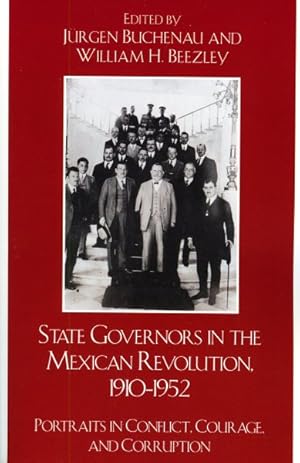 EDITED BY
JÜRGEN BUCHENAU AND
WILLIAM H. BEEZLEY

STATE GOVERNORS IN THE MEXICAN REVOLUTION, 1910-1952

PORTRAITS IN CONFLICT, COURAGE, AND CORRUPTION